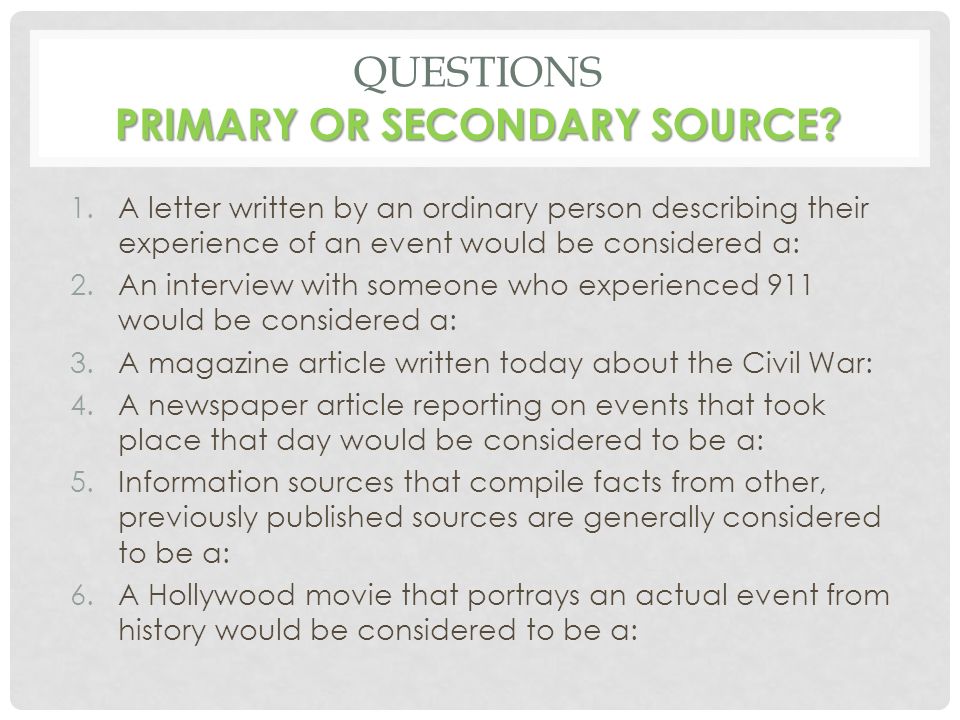 QUESTIONS
PRIMARY OR SECONDARY SOURCE?

1. A letter written by an ordinary person describing their experience of an event would be considered a:
2. An interview with someone who experienced 911 would be considered a:
3. A magazine article written today about the Civil War:
4. A newspaper article reporting on events that took place that day would be considered to be a:
5. Information sources that compile facts from other, previously published sources are generally considered to be a:
6. A Hollywood movie that portrays an actual event from history would be considered to be a: